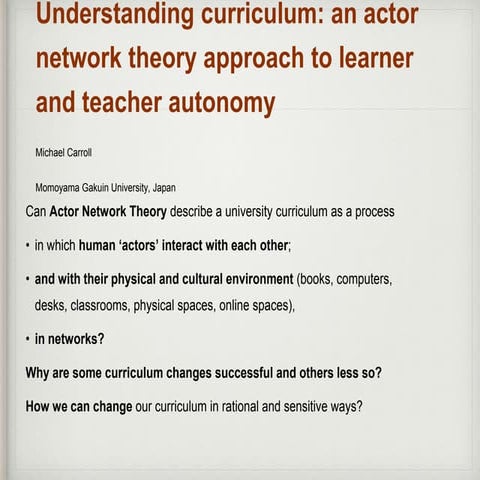 Understanding curriculum: an actor network theory approach to learner and teacher autonomy

Michael Carroll

Momoyama Gakuin University, Japan

Can Actor Network Theory describe a university curriculum as a process

• in which human 'actors' interact with each other;

• and with their physical and cultural environment (books, computers, desks, classrooms, physical spaces, online spaces),

• in networks?

Why are some curriculum changes successful and others less so?

How we can change our curriculum in rational and sensitive ways?